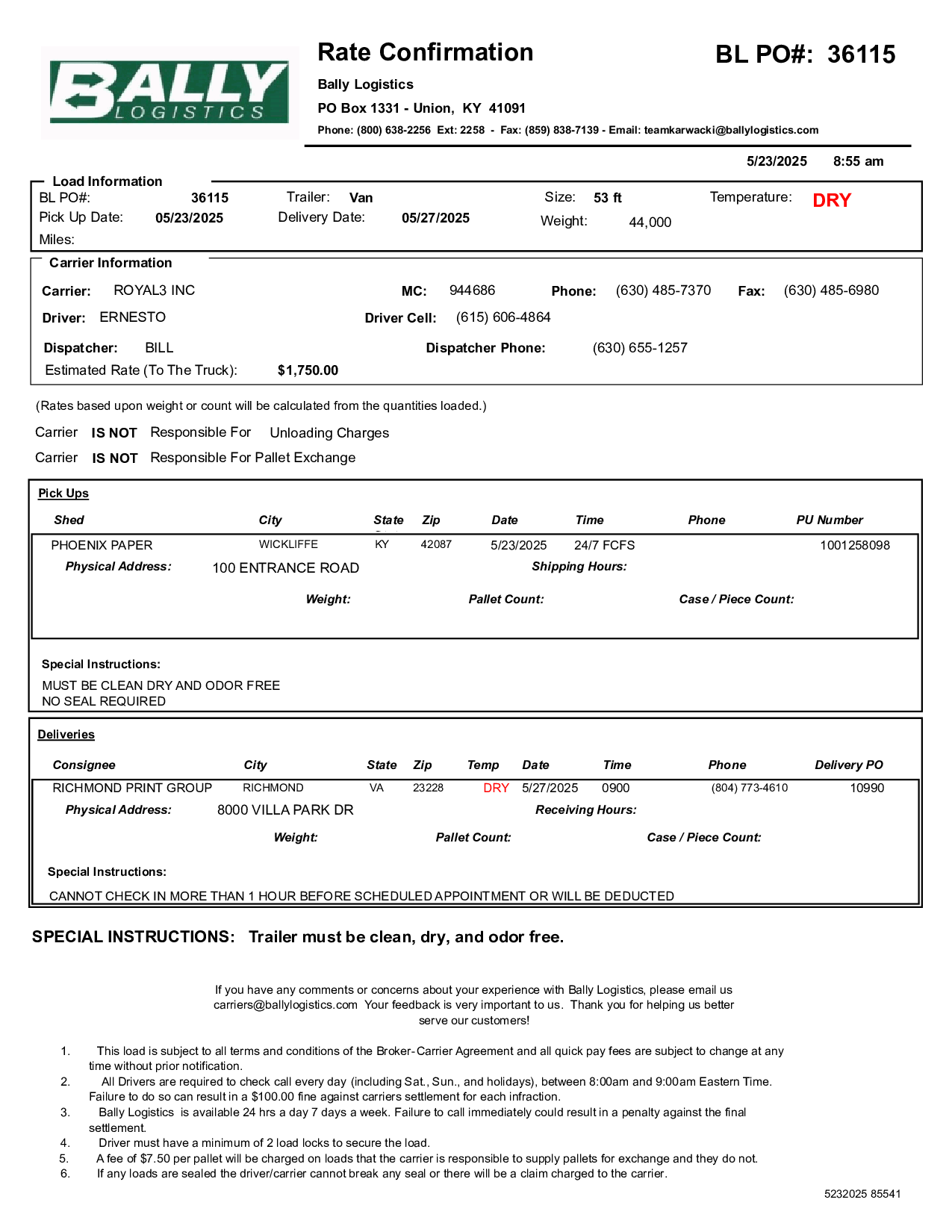 BALLY LOGISTICS

Rate Confirmation

BL PO#: 36115

Bally Logistics

PO Box 1331 - Union, KY 41091

Phone: (800) 638-2256 Ext: 2258 - Fax: (859) 838-7139 - Email: teamkarwacki@ballylogistics.com

5/23/2025 8:55 am

Load Information

BL PO#: 36115 Trailer: Van Size: 53 ft Temperature: DRY
Pick Up Date: 05/23/2025 Delivery Date: 05/27/2025 Weight: 44,000
Miles:

Carrier Information

Carrier: ROYAL3 INC MC: 944686 Phone: (630) 485-7370 Fax: (630) 485-6980

Driver: ERNESTO Driver Cell: (615) 606-4864

Dispatcher: BILL Dispatcher Phone: (630) 655-1257

Estimated Rate (To The Truck): $1,750.00

(Rates based upon weight or count will be calculated from the quantities loaded.)

Carrier IS NOT Responsible For Unloading Charges

Carrier IS NOT Responsible For Pallet Exchange

Pick Ups

| Shed | City | State | Zip | Date | Time | Phone | PU Number |
|---|---|---|---|---|---|---|---|
| PHOENIX PAPER | WICKLIFFE | KY | 42087 | 5/23/2025 | 24/7 FCFS | | 1001258098 |

Physical Address: 100 ENTRANCE ROAD Shipping Hours:

Weight: Pallet Count: Case / Piece Count:

Special Instructions:

MUST BE CLEAN DRY AND ODOR FREE
NO SEAL REQUIRED

Deliveries

| Consignee | City | State | Zip | Temp | Date | Time | Phone | Delivery PO |
|---|---|---|---|---|---|---|---|---|
| RICHMOND PRINT GROUP | RICHMOND | VA | 23228 | DRY | 5/27/2025 | 0900 | (804) 773-4610 | 10990 |

Physical Address: 8000 VILLA PARK DR Receiving Hours:

Weight: Pallet Count: Case / Piece Count:

Special Instructions:

CANNOT CHECK IN MORE THAN 1 HOUR BEFORE SCHEDULED APPOINTMENT OR WILL BE DEDUCTED

SPECIAL INSTRUCTIONS: Trailer must be clean, dry, and odor free.

If you have any comments or concerns about your experience with Bally Logistics, please email us carriers@ballylogistics.com Your feedback is very important to us. Thank you for helping us better serve our customers!

1. This load is subject to all terms and conditions of the Broker-Carrier Agreement and all quick pay fees are subject to change at any time without prior notification.
2. All Drivers are required to check call every day (including Sat., Sun., and holidays), between 8:00am and 9:00am Eastern Time. Failure to do so can result in a $100.00 fine against carriers settlement for each infraction.
3. Bally Logistics is available 24 hrs a day 7 days a week. Failure to call immediately could result in a penalty against the final settlement.
4. Driver must have a minimum of 2 load locks to secure the load.
5. A fee of $7.50 per pallet will be charged on loads that the carrier is responsible to supply pallets for exchange and they do not.
6. If any loads are sealed the driver/carrier cannot break any seal or there will be a claim charged to the carrier.

5232025 85541